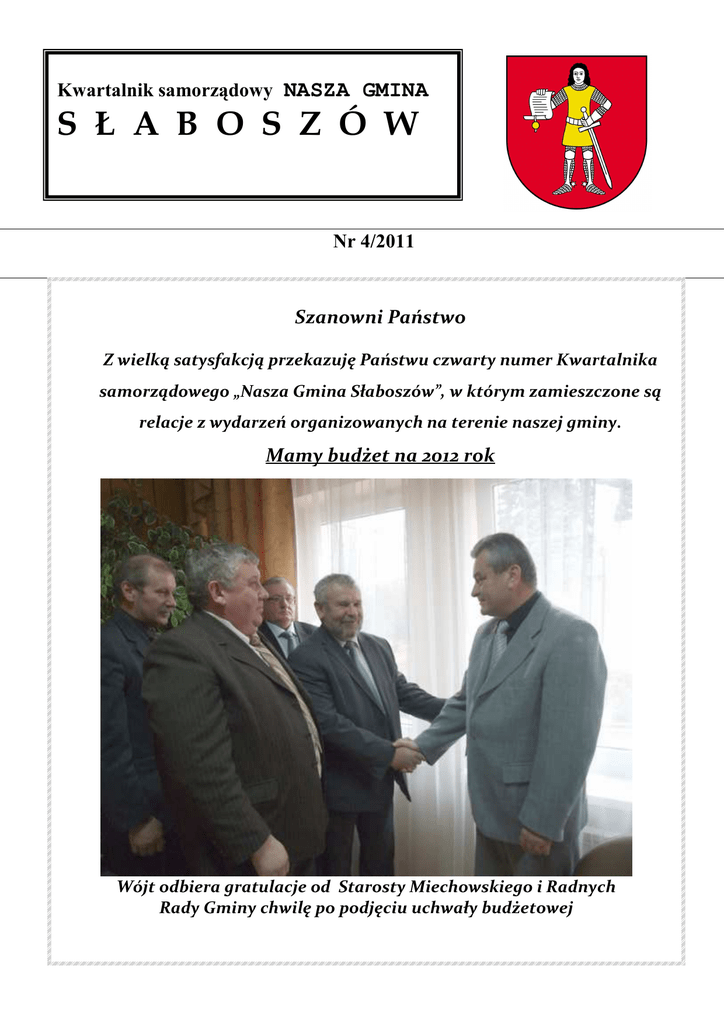 Kwartalnik samorządowy NASZA GMINA
S Ł A B O S Z Ó W

Nr 4/2011

Szanowni Państwo

Z wielką satysfakcją przekazuję Państwu czwarty numer Kwartalnika samorządowego „Nasza Gmina Słaboszów”, w którym zamieszczone są relacje z wydarzeń organizowanych na terenie naszej gminy.

Mamy budżet na 2012 rok

Wójt odbiera gratulacje od Starosty Miechowskiego i Radnych
Rady Gminy chwilę po podjęciu uchwały budżetowej